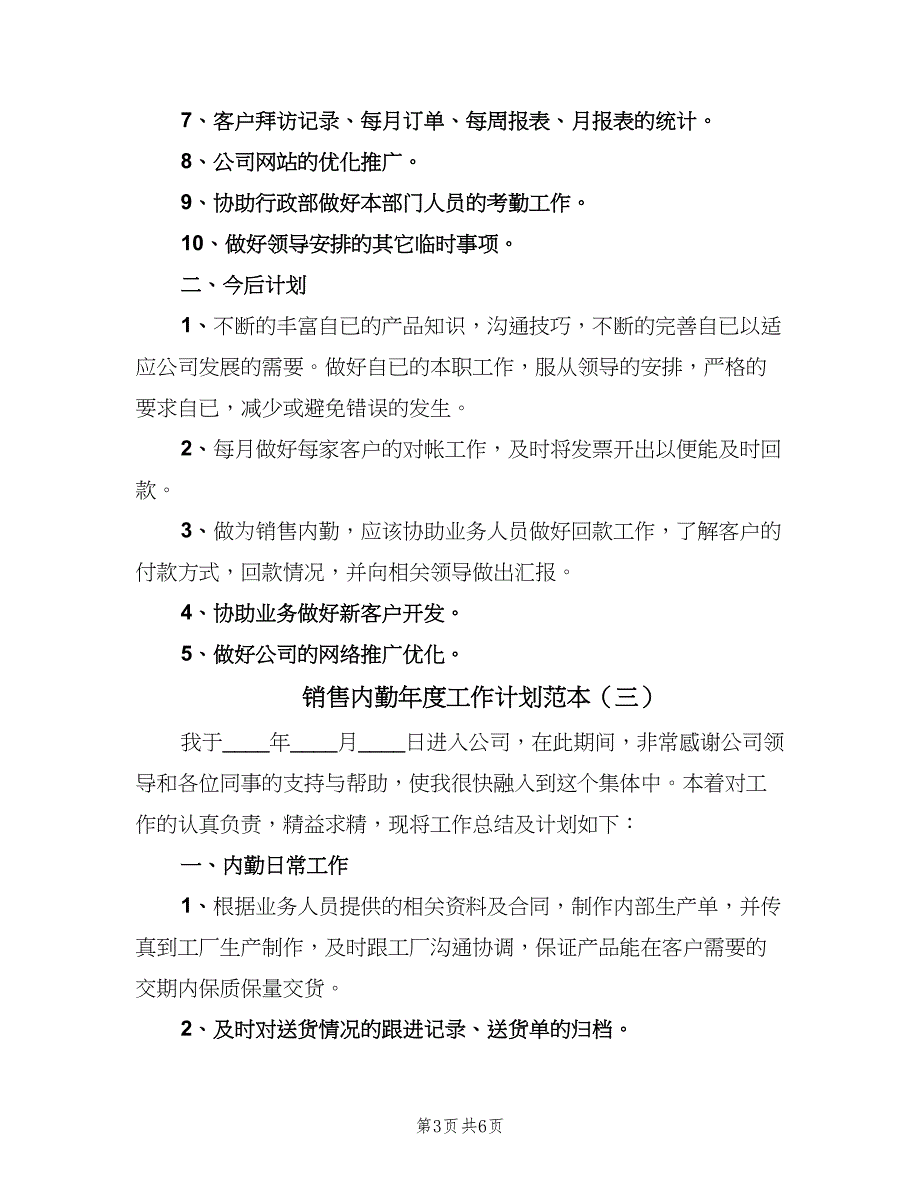 7、客户拜访记录、每月订单、每周报表、月报表的统计。

8、公司网站的优化推广。

9、协助行政部做好本部门人员的考勤工作。

10、做好领导安排的其它临时事项。

二、今后计划

1、不断的丰富自已的产品知识，沟通技巧，不断的完善自已以适应公司发展的需要。做好自已的本职工作，服从领导的安排，严格的要求自已，减少或避免错误的发生。

2、每月做好每家客户的对帐工作，及时将发票开出以便能及时回款。

3、做为销售内勤，应该协助业务人员做好回款工作，了解客户的付款方式，回款情况，并向相关领导做出汇报。

4、协助业务做好新客户开发。

5、做好公司的网络推广优化。

销售内勤年度工作计划范本（三）

我于____年____月____日进入公司，在此期间，非常感谢公司领导和各位同事的支持与帮助，使我很快融入到这个集体中。本着对工作的认真负责，精益求精，现将工作总结及计划如下：

一、内勤日常工作

1、根据业务人员提供的相关资料及合同，制作内部生产单，并传真到工厂生产制作，及时跟工厂沟通协调，保证产品能在客户需要的交期内保质保量交货。

2、及时对送货情况的跟进记录、送货单的归档。

第3页 共6页